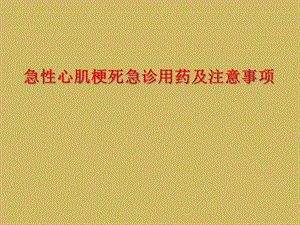 急性心肌梗死急诊用药及注意事项